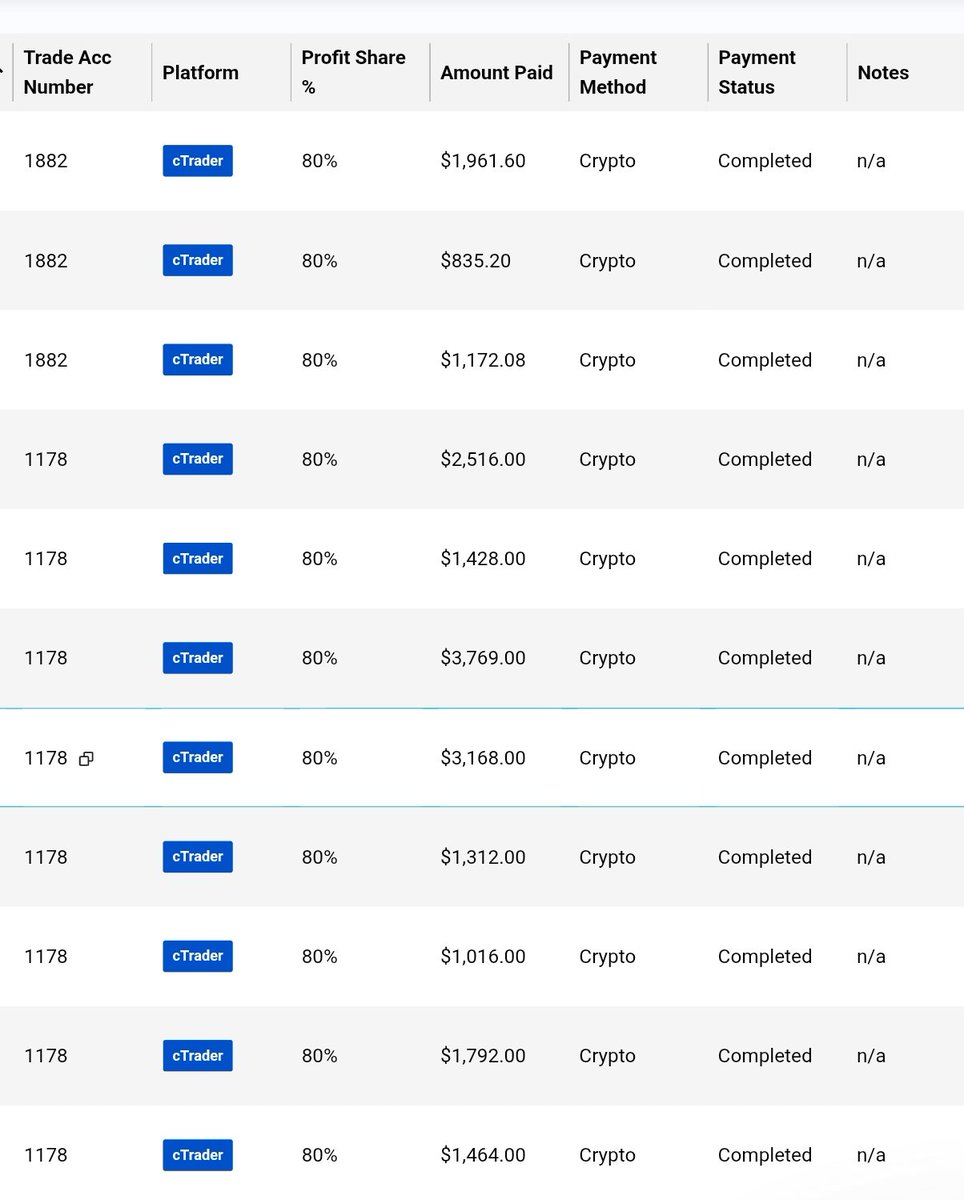 | Trade Acc Number | Platform | Profit Share % | Amount Paid | Payment Method | Payment Status | Notes |
|---|---|---|---|---|---|---|
| 1882 | cTrader | 80% | $1,961.60 | Crypto | Completed | n/a |
| 1882 | cTrader | 80% | $835.20 | Crypto | Completed | n/a |
| 1882 | cTrader | 80% | $1,172.08 | Crypto | Completed | n/a |
| 1178 | cTrader | 80% | $2,516.00 | Crypto | Completed | n/a |
| 1178 | cTrader | 80% | $1,428.00 | Crypto | Completed | n/a |
| 1178 | cTrader | 80% | $3,769.00 | Crypto | Completed | n/a |
| 1178 | cTrader | 80% | $3,168.00 | Crypto | Completed | n/a |
| 1178 | cTrader | 80% | $1,312.00 | Crypto | Completed | n/a |
| 1178 | cTrader | 80% | $1,016.00 | Crypto | Completed | n/a |
| 1178 | cTrader | 80% | $1,792.00 | Crypto | Completed | n/a |
| 1178 | cTrader | 80% | $1,464.00 | Crypto | Completed | n/a |